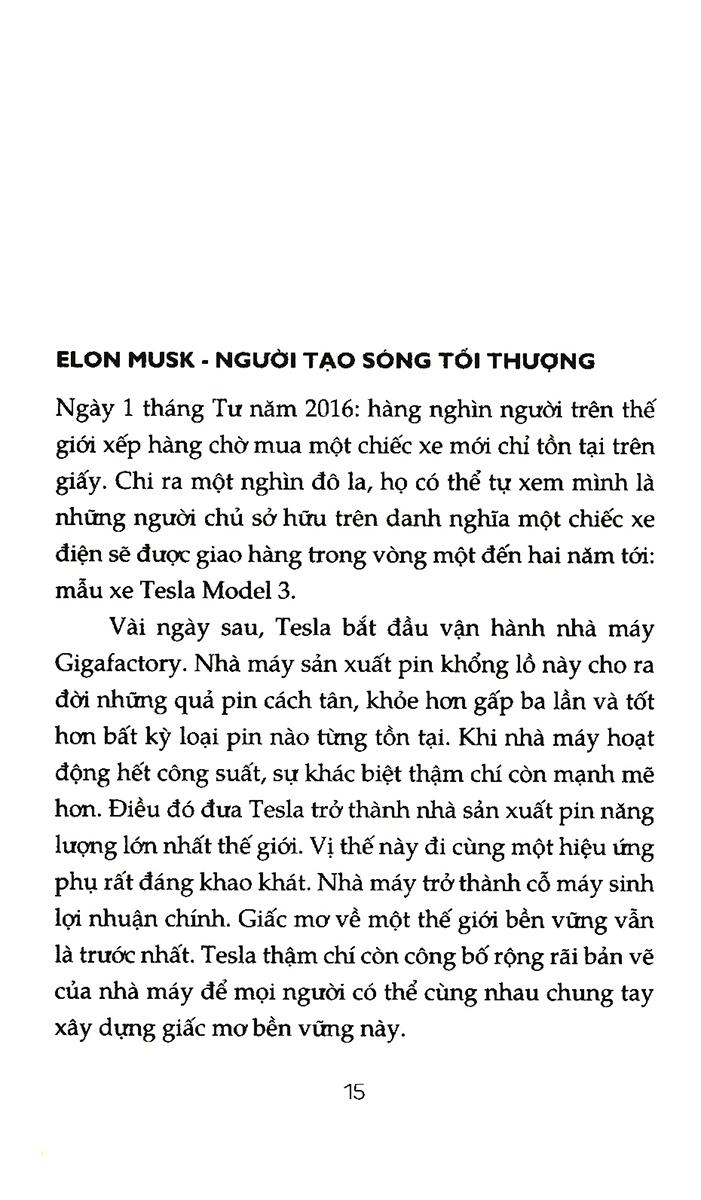 ELON MUSK - NGƯỜI TẠO SÓNG TỐI THƯỢNG

Ngày 1 tháng Tư năm 2016: hàng nghìn người trên thế giới xếp hàng chờ mua một chiếc xe mới chỉ tồn tại trên giấy. Chi ra một nghìn đô la, họ có thể tự xem mình là những người chủ sở hữu trên danh nghĩa một chiếc xe điện sẽ được giao hàng trong vòng một đến hai năm tới: mẫu xe Tesla Model 3.

Vài ngày sau, Tesla bắt đầu vận hành nhà máy Gigafactory. Nhà máy sản xuất pin khổng lồ này cho ra đời những quả pin cách tân, khỏe hơn gấp ba lần và tốt hơn bất kỳ loại pin nào từng tồn tại. Khi nhà máy hoạt động hết công suất, sự khác biệt thậm chí còn mạnh mẽ hơn. Điều đó đưa Tesla trở thành nhà sản xuất pin năng lượng lớn nhất thế giới. Vị thế này đi cùng một hiệu ứng phụ rất đáng khao khát. Nhà máy trở thành cỗ máy sinh lợi nhuận chính. Giấc mơ về một thế giới bền vững vẫn là trước nhất. Tesla thậm chí còn công bố rộng rãi bản vẽ của nhà máy để mọi người có thể cùng nhau chung tay xây dựng giấc mơ bền vững này.

15